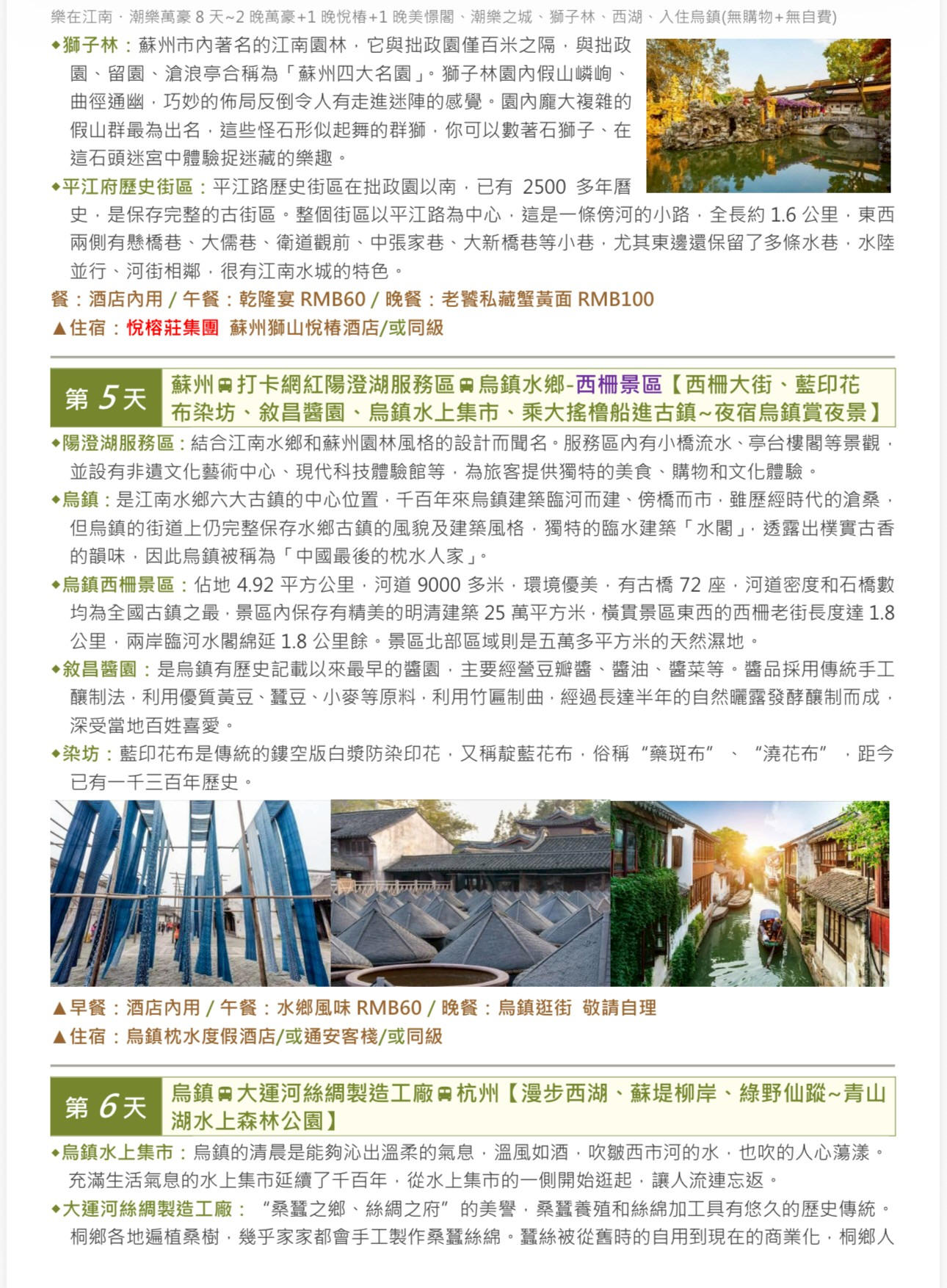 樂在江南．潮樂萬豪 8 天~2 晚萬豪+1 晚悅椿+1 晚美憬閣、潮樂之城、獅子林、西湖、入住烏鎮(無購物+無自費)

◆獅子林：蘇州市內著名的江南園林，它與拙政園僅百米之隔，與拙政園、留園、滄浪亭合稱為「蘇州四大名園」。獅子林園內假山嶙峋、曲徑通幽，巧妙的佈局反倒令人有走進迷陣的感覺。園內龐大複雜的假山群最為出名，這些怪石形似起舞的群獅，你可以數著石獅子、在這石頭迷宮中體驗捉迷藏的樂趣。

◆平江府歷史街區：平江路歷史街區在拙政園以南，已有 2500 多年曆史，是保存完整的古街區。整個街區以平江路為中心，這是一條傍河的小路，全長約 1.6 公里，東西兩側有懸橋巷、大儒巷、衛道觀前、中張家巷、大新橋巷等小巷，尤其東邊還保留了多條水巷，水陸並行、河街相鄰，很有江南水城的特色。

餐：酒店內用 / 午餐：乾隆宴 RMB60 / 晚餐：老饕私藏蟹黃面 RMB100

▲住宿：悅榕莊集團 蘇州獅山悅椿酒店/或同級

第 5 天 蘇州 打卡網紅陽澄湖服務區 烏鎮水鄉-西柵景區【西柵大街、藍印花布染坊、敘昌醬園、烏鎮水上集市、乘大搖櫓船進古鎮~夜宿烏鎮賞夜景】

◆陽澄湖服務區：結合江南水鄉和蘇州園林風格的設計而聞名。服務區內有小橋流水、亭台樓閣等景觀，並設有非遺文化藝術中心、現代科技體驗館等，為旅客提供獨特的美食、購物和文化體驗。

◆烏鎮：是江南水鄉六大古鎮的中心位置，千百年來烏鎮建築臨河而建、傍橋而市，雖歷經時代的滄桑，但烏鎮的街道上仍完整保存水鄉古鎮的風貌及建築風格，獨特的臨水建築「水閣」，透露出樸實古香的韻味，因此烏鎮被稱為「中國最後的枕水人家」。

◆烏鎮西柵景區：佔地 4.92 平方公里，河道 9000 多米，環境優美，有古橋 72 座，河道密度和石橋數均為全國古鎮之最，景區內保存有精美的明清建築 25 萬平方米，橫貫景區東西的西柵老街長度達 1.8 公里，兩岸臨河水閣綿延 1.8 公里餘。景區北部區域則是五萬多平方米的天然濕地。

◆敘昌醬園：是烏鎮有歷史記載以來最早的醬園，主要經營豆瓣醬、醬油、醬菜等。醬品採用傳統手工釀制法，利用優質黃豆、蠶豆、小麥等原料，利用竹匾制曲，經過長達半年的自然曬露發酵釀制而成，深受當地百姓喜愛。

◆染坊：藍印花布是傳統的鏤空版白漿防染印花，又稱靛藍花布，俗稱“藥斑布”、“澆花布”，距今已有一千三百年歷史。

▲早餐：酒店內用 / 午餐：水鄉風味 RMB60 / 晚餐：烏鎮逛街 敬請自理

▲住宿：烏鎮枕水度假酒店/或通安客棧/或同級

第 6 天 烏鎮 大運河絲綢製造工廠 杭州【漫步西湖、蘇堤柳岸、綠野仙蹤~青山湖水上森林公園】

◆烏鎮水上集市：烏鎮的清晨是能夠沁出溫柔的氣息，溫風如酒，吹皺西市河的水，也吹的人心蕩漾。充滿生活氣息的水上集市延續了千百年，從水上集市的一側開始逛起，讓人流連忘返。

◆大運河絲綢製造工廠：“桑蠶之鄉、絲綢之府”的美譽，桑蠶養殖和絲綿加工具有悠久的歷史傳統。桐鄉各地遍植桑樹，幾乎家家都會手工製作桑蠶絲綿。蠶絲被從舊時的自用到現在的商業化，桐鄉人